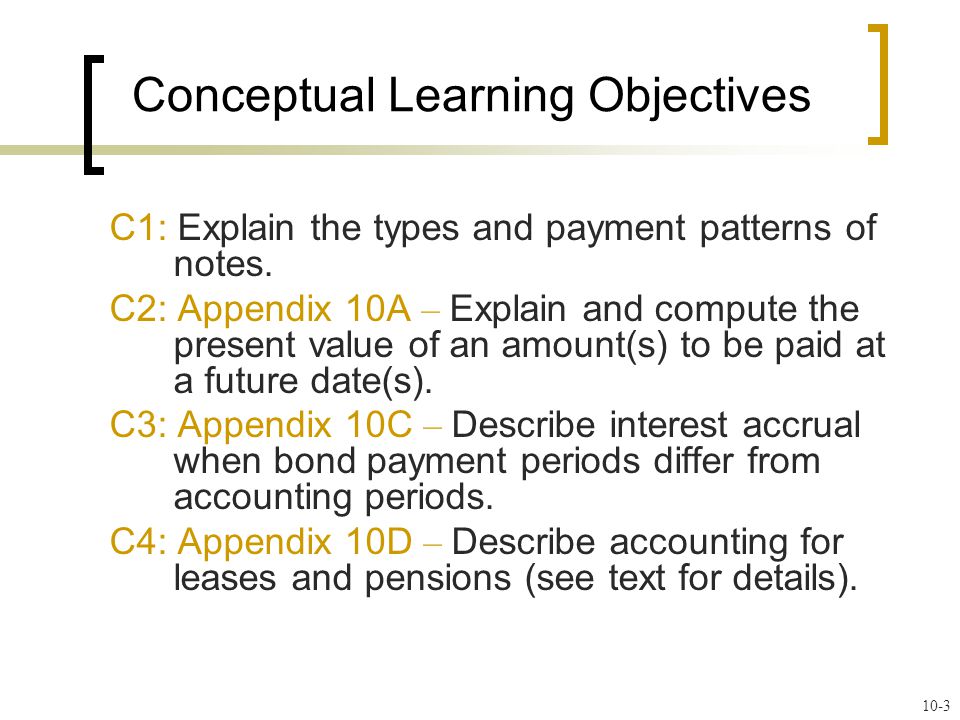 Conceptual Learning Objectives

C1: Explain the types and payment patterns of notes.

C2: Appendix 10A – Explain and compute the present value of an amount(s) to be paid at a future date(s).

C3: Appendix 10C – Describe interest accrual when bond payment periods differ from accounting periods.

C4: Appendix 10D – Describe accounting for leases and pensions (see text for details).

10-3